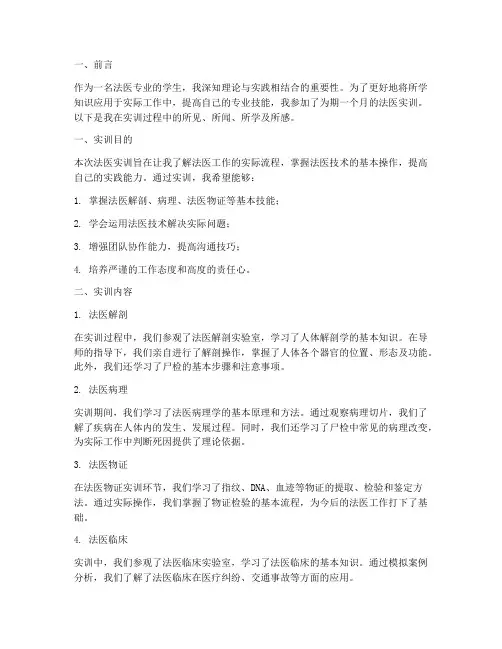 一、前言

作为一名法医专业的学生，我深知理论与实践相结合的重要性。为了更好地将所学知识应用于实际工作中，提高自己的专业技能，我参加了为期一个月的法医实训。以下是我在实训过程中的所见、所闻、所学及所感。

一、实训目的

本次法医实训旨在让我了解法医工作的实际流程，掌握法医技术的基本操作，提高自己的实践能力。通过实训，我希望能够：

1. 掌握法医解剖、病理、法医物证等基本技能；

2. 学会运用法医技术解决实际问题；

3. 增强团队协作能力，提高沟通技巧；

4. 培养严谨的工作态度和高度的责任心。

二、实训内容

1. 法医解剖

在实训过程中，我们参观了法医解剖实验室，学习了人体解剖学的基本知识。在导师的指导下，我们亲自进行了解剖操作，掌握了人体各个器官的位置、形态及功能。此外，我们还学习了尸检的基本步骤和注意事项。

2. 法医病理

实训期间，我们学习了法医病理学的基本原理和方法。通过观察病理切片，我们了解了疾病在人体内的发生、发展过程。同时，我们还学习了尸检中常见的病理改变，为实际工作中判断死因提供了理论依据。

3. 法医物证

在法医物证实训环节，我们学习了指纹、DNA、血迹等物证的提取、检验和鉴定方法。通过实际操作，我们掌握了物证检验的基本流程，为今后的法医工作打下了基础。

4. 法医临床

实训中，我们参观了法医临床实验室，学习了法医临床的基本知识。通过模拟案例分析，我们了解了法医临床在医疗纠纷、交通事故等方面的应用。